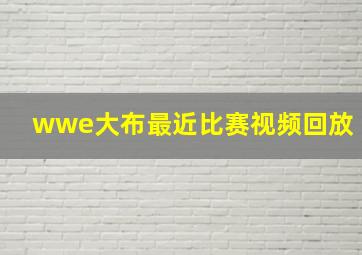 wwe大布最近比赛视频回放